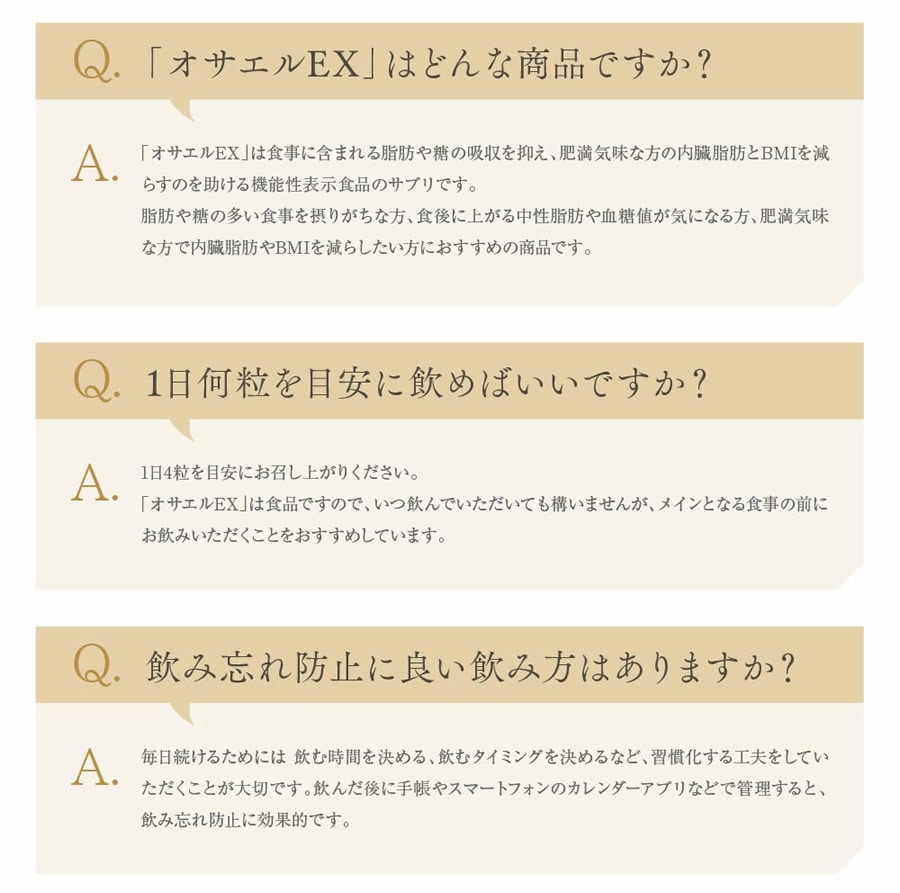 Q. 「オサエルEX」はどんな商品ですか？

A. 「オサエルEX」は食事に含まれる脂肪や糖の吸収を抑え、肥満気味な方の内臓脂肪とBMIを減らすのを助ける機能性表示食品のサプリです。
脂肪や糖の多い食事を摂りがちな方、食後に上がる中性脂肪や血糖値が気になる方、肥満気味な方で内臓脂肪やBMIを減らしたい方におすすめの商品です。

Q. 1日何粒を目安に飲めばいいですか？

A. 1日4粒を目安にお召し上がりください。
「オサエルEX」は食品ですので、いつ飲んでいただいても構いませんが、メインとなる食事の前にお飲みいただくことをおすすめしています。

Q. 飲み忘れ防止に良い飲み方はありますか？

A. 毎日続けるためには 飲む時間を決める、飲むタイミングを決めるなど、習慣化する工夫をしていただくことが大切です。飲んだ後に手帳やスマートフォンのカレンダーアプリなどで管理すると、飲み忘れ防止に効果的です。